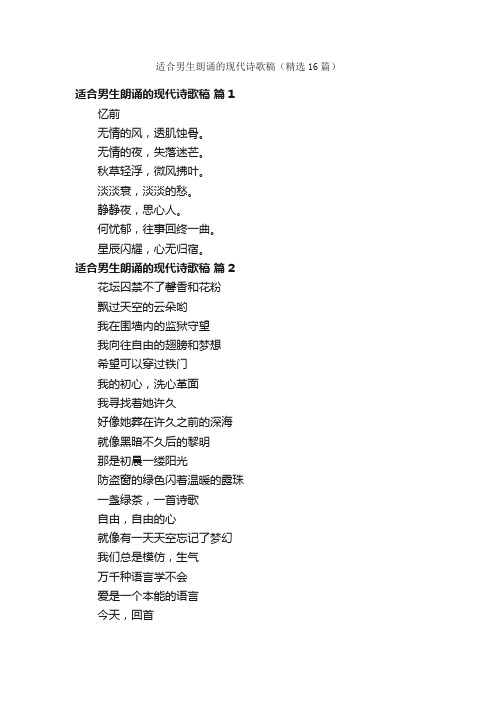 适合男生朗诵的现代诗歌稿（精选16篇）

适合男生朗诵的现代诗歌稿 篇1

忆前

无情的风，透肌蚀骨。

无情的夜，失落迷茫。

秋草轻浮，微风拂叶。

淡淡衰，淡淡的愁。

静静夜，思心人。

何忧郁，往事回终一曲。

星辰闪耀，心无归宿。

适合男生朗诵的现代诗歌稿 篇2

花坛囚禁不了馨香和花粉

飘过天空的云朵哟

我在围墙内的监狱守望

我向往自由的翅膀和梦想

希望可以穿过铁门

我的初心，洗心革面

我寻找着她许久

好像她葬在许久之前的深海

就像黑暗不久后的黎明

那是初晨一缕阳光

防盗窗的绿色闪着温暖的露珠

一盏绿茶，一首诗歌

自由，自由的心

就像有一天天空忘记了梦幻

我们总是模仿，生气

万千种语言学不会

爱是一个本能的语言

今天，回首